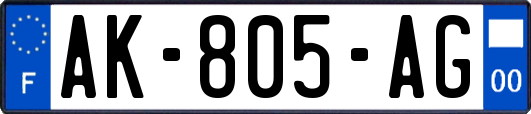 F

AK-805-AG

00